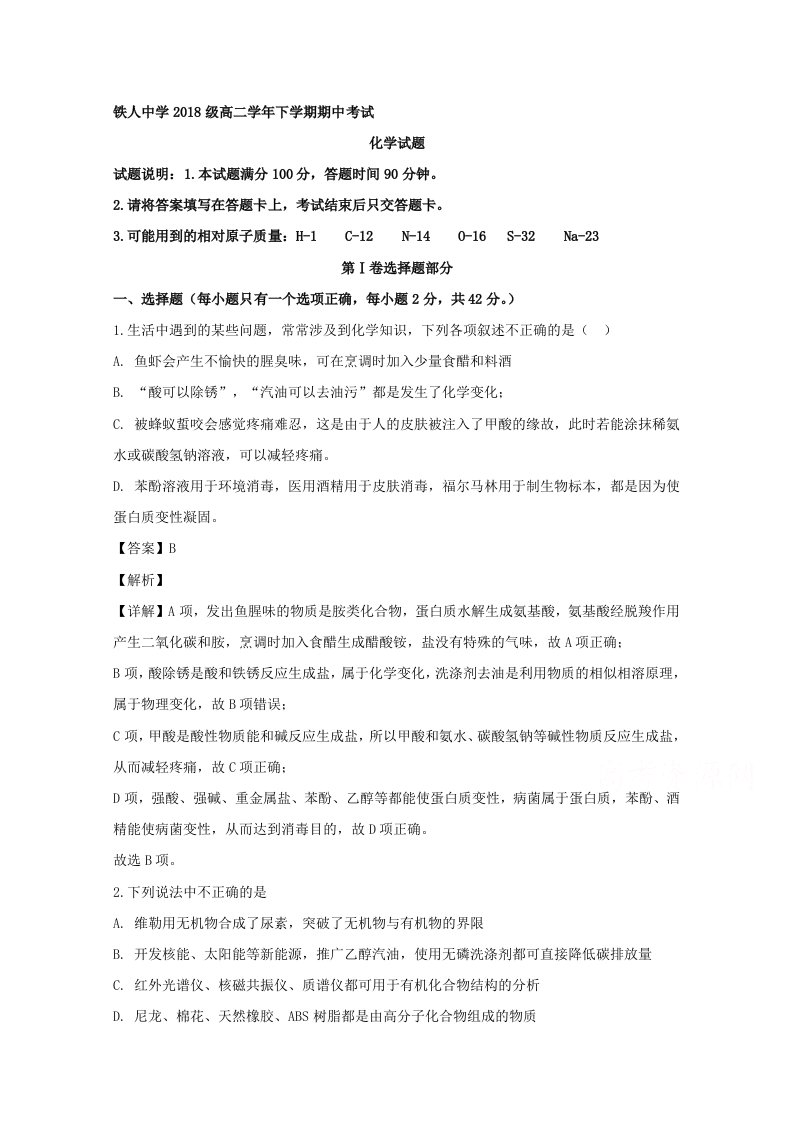 铁人中学2018级高二学年下学期期中考试

化学试题

试题说明：1.本试题满分100分，答题时间90分钟。

2.请将答案填写在答题卡上，考试结束后只交答题卡。

3.可能用到的相对原子质量：H-1 C-12 N-14 O-16 S-32 Na-23

第Ⅰ卷选择题部分

一、选择题（每小题只有一个选项正确，每小题2分，共42分。）

1.生活中遇到的某些问题，常常涉及到化学知识，下列各项叙述不正确的是（ ）

A. 鱼虾会产生不愉快的腥臭味，可在烹调时加入少量食醋和料酒

B. “酸可以除锈”，“汽油可以去油污”都是发生了化学变化；

C. 被蜂蚁蜇咬会感觉疼痛难忍，这是由于人的皮肤被注入了甲酸的缘故，此时若能涂抹稀氨水或碳酸氢钠溶液，可以减轻疼痛。

D. 苯酚溶液用于环境消毒，医用酒精用于皮肤消毒，福尔马林用于制生物标本，都是因为使蛋白质变性凝固。

【答案】B

【解析】

【详解】A项，发出鱼腥味的物质是胺类化合物，蛋白质水解生成氨基酸，氨基酸经脱羧作用产生二氧化碳和胺，烹调时加入食醋生成醋酸铵，盐没有特殊的气味，故A项正确；

B项，酸除锈是酸和铁锈反应生成盐，属于化学变化，洗涤剂去油是利用物质的相似相溶原理，属于物理变化，故B项错误；

C项，甲酸是酸性物质能和碱反应生成盐，所以甲酸和氨水、碳酸氢钠等碱性物质反应生成盐，从而减轻疼痛，故C项正确；

D项，强酸、强碱、重金属盐、苯酚、乙醇等都能使蛋白质变性，病菌属于蛋白质，苯酚、酒精能使病菌变性，从而达到消毒目的，故D项正确。

故选B项。

2.下列说法中不正确的是

A. 维勒用无机物合成了尿素，突破了无机物与有机物的界限

B. 开发核能、太阳能等新能源，推广乙醇汽油，使用无磷洗涤剂都可直接降低碳排放量

C. 红外光谱仪、核磁共振仪、质谱仪都可用于有机化合物结构的分析

D. 尼龙、棉花、天然橡胶、ABS树脂都是由高分子化合物组成的物质